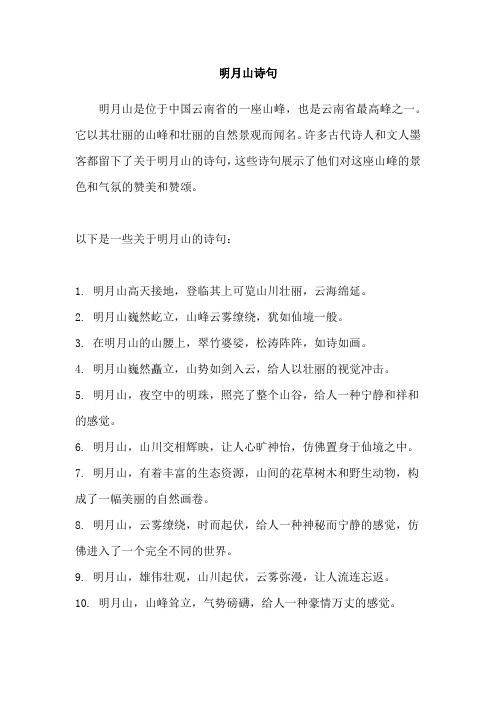 明月山诗句

明月山是位于中国云南省的一座山峰，也是云南省最高峰之一。它以其壮丽的山峰和壮丽的自然景观而闻名。许多古代诗人和文人墨客都留下了关于明月山的诗句，这些诗句展示了他们对这座山峰的景色和气氛的赞美和赞颂。

以下是一些关于明月山的诗句：

1. 明月山高天接地，登临其上可览山川壮丽，云海绵延。
2. 明月山巍然屹立，山峰云雾缭绕，犹如仙境一般。
3. 在明月山的山腰上，翠竹婆娑，松涛阵阵，如诗如画。
4. 明月山巍然矗立，山势如剑入云，给人以壮丽的视觉冲击。
5. 明月山，夜空中的明珠，照亮了整个山谷，给人一种宁静和祥和的感觉。
6. 明月山，山川交相辉映，让人心旷神怡，仿佛置身于仙境之中。
7. 明月山，有着丰富的生态资源，山间的花草树木和野生动物，构成了一幅美丽的自然画卷。
8. 明月山，云雾缭绕，时而起伏，给人一种神秘而宁静的感觉，仿佛进入了一个完全不同的世界。
9. 明月山，雄伟壮观，山川起伏，云雾弥漫，让人流连忘返。
10. 明月山，山峰耸立，气势磅礴，给人一种豪情万丈的感觉。